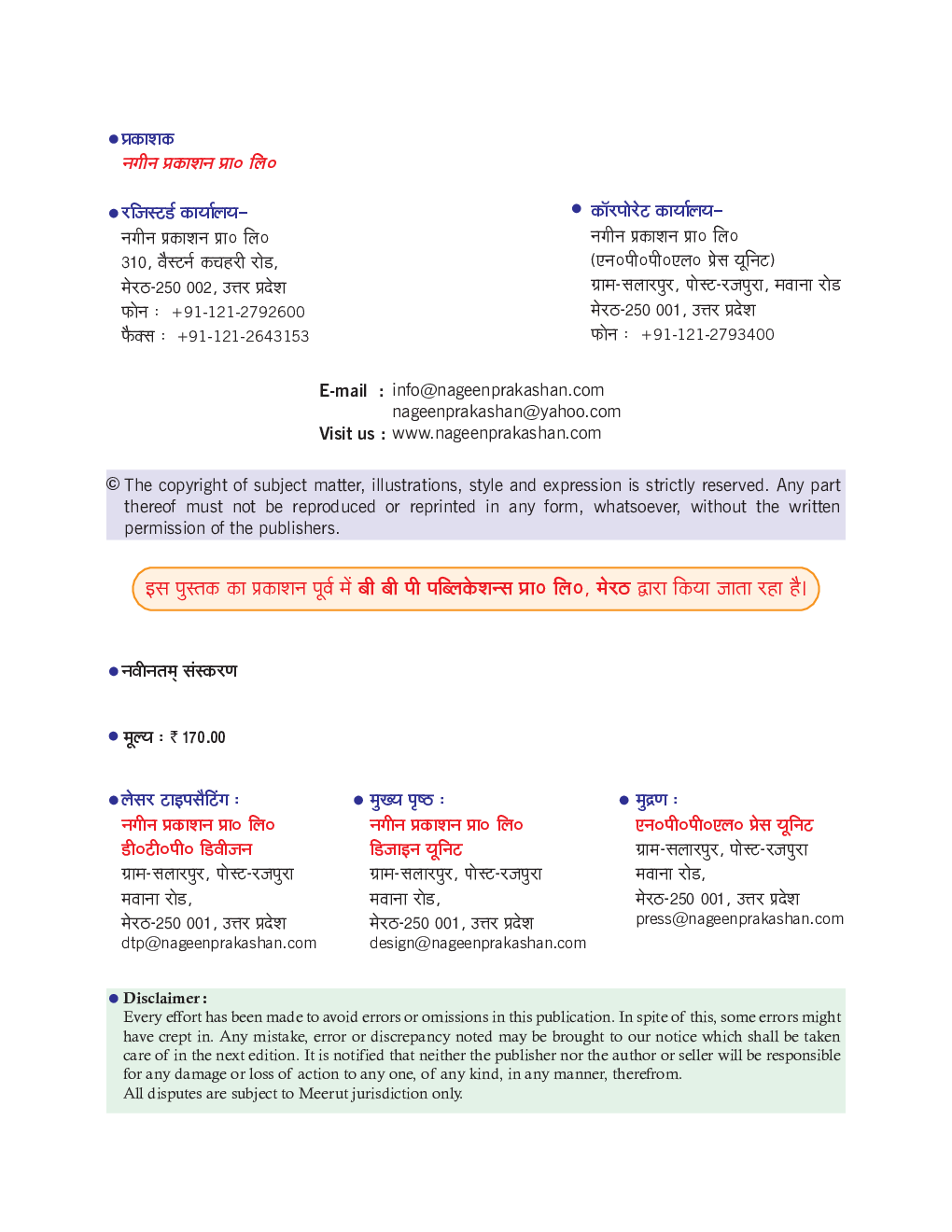 ● प्रकाशक
नगीन प्रकाशन प्रा० लि०

● रजिस्टर्ड कार्यालय–
नगीन प्रकाशन प्रा० लि०
310, वैस्टर्न कचहरी रोड,
मेरठ-250 002, उत्तर प्रदेश
फोन : +91-121-2792600
फैक्स : +91-121-2643153

● कॉरपोरेट कार्यालय–
नगीन प्रकाशन प्रा० लि०
(एन०पी०पी०एल० प्रेस यूनिट)
ग्राम-सलारपुर, पोस्ट-रजपुरा, मवाना रोड
मेरठ-250 001, उत्तर प्रदेश
फोन : +91-121-2793400

E-mail : info@nageenprakashan.com
nageenprakashan@yahoo.com
Visit us : www.nageenprakashan.com

© The copyright of subject matter, illustrations, style and expression is strictly reserved. Any part thereof must not be reproduced or reprinted in any form, whatsoever, without the written permission of the publishers.

इस पुस्तक का प्रकाशन पूर्व में बी बी पी पब्लिकेशन्स प्रा० लि०, मेरठ द्वारा किया जाता रहा है।

● नवीनतम् संस्करण

● मूल्य : ₹ 170.00

● लेसर टाइपसैटिंग :
नगीन प्रकाशन प्रा० लि०
डी०टी०पी० डिवीजन
ग्राम-सलारपुर, पोस्ट-रजपुरा
मवाना रोड,
मेरठ-250 001, उत्तर प्रदेश
dtp@nageenprakashan.com

● मुख्य पृष्ठ :
नगीन प्रकाशन प्रा० लि०
डिजाइन यूनिट
ग्राम-सलारपुर, पोस्ट-रजपुरा
मवाना रोड,
मेरठ-250 001, उत्तर प्रदेश
design@nageenprakashan.com

● मुद्रण :
एन०पी०पी०एल० प्रेस यूनिट
ग्राम-सलारपुर, पोस्ट-रजपुरा
मवाना रोड,
मेरठ-250 001, उत्तर प्रदेश
press@nageenprakashan.com

● Disclaimer :
Every effort has been made to avoid errors or omissions in this publication. In spite of this, some errors might have crept in. Any mistake, error or discrepancy noted may be brought to our notice which shall be taken care of in the next edition. It is notified that neither the publisher nor the author or seller will be responsible for any damage or loss of action to any one, of any kind, in any manner, therefrom.
All disputes are subject to Meerut jurisdiction only.